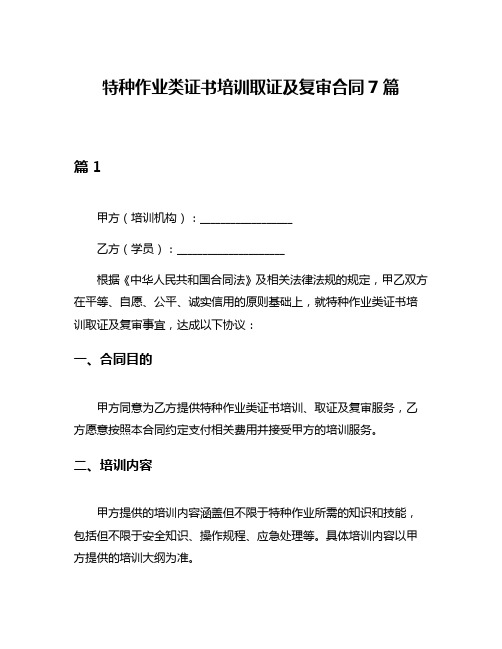 特种作业类证书培训取证及复审合同 7 篇

篇 1

甲方（培训机构）：________________

乙方（学员）：___________________

根据《中华人民共和国合同法》及相关法律法规的规定，甲乙双方在平等、自愿、公平、诚实信用的原则基础上，就特种作业类证书培训取证及复审事宜，达成以下协议：

一、合同目的

甲方同意为乙方提供特种作业类证书培训、取证及复审服务，乙方愿意按照本合同约定支付相关费用并接受甲方的培训服务。

二、培训内容

甲方提供的培训内容涵盖但不限于特种作业所需的知识和技能，包括但不限于安全知识、操作规程、应急处理等。具体培训内容以甲方提供的培训大纲为准。